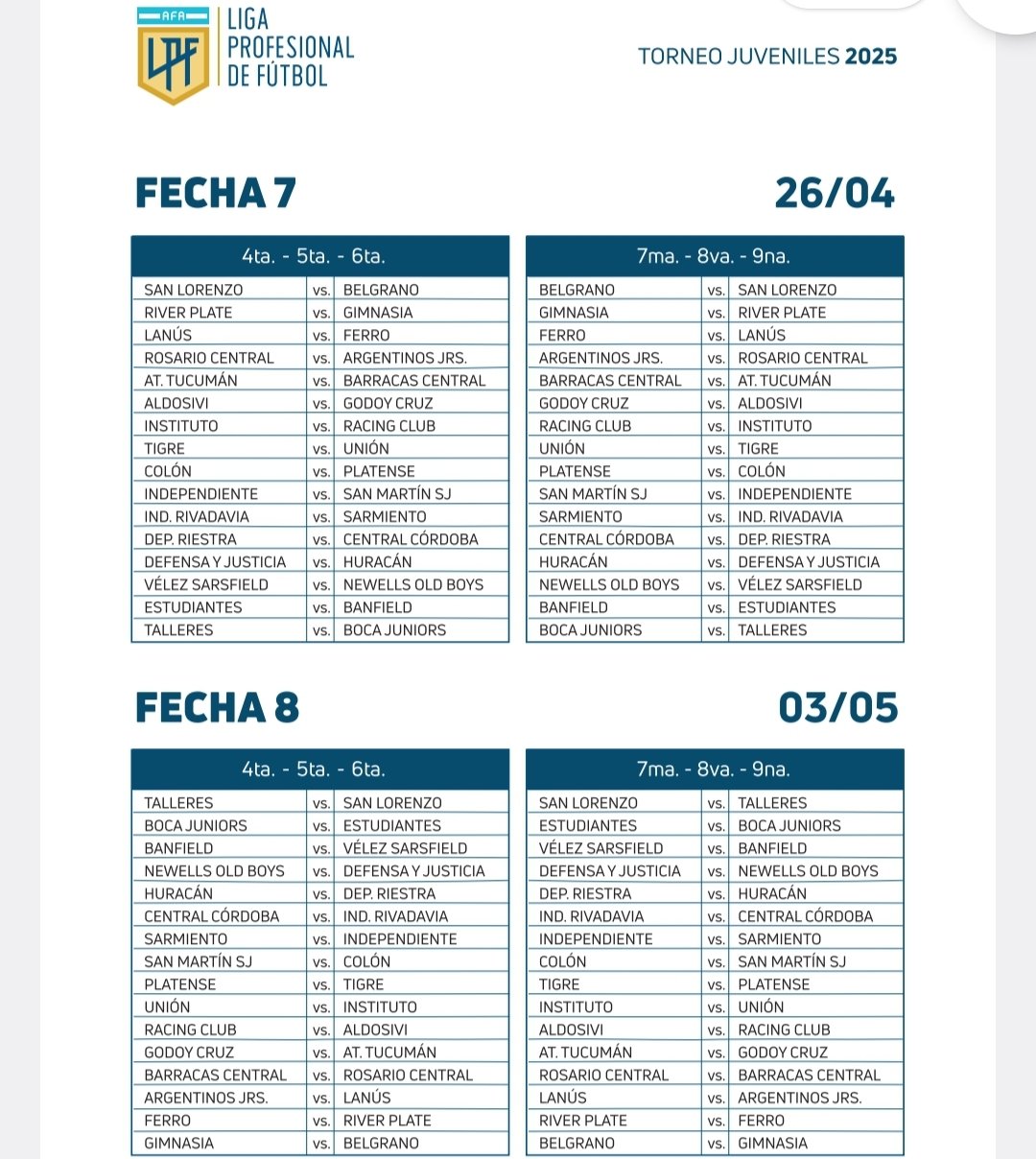 AFA
LPF
LIGA PROFESIONAL DE FÚTBOL

TORNEO JUVENILES 2025

FECHA 7

26/04

| 4ta. - 5ta. - 6ta. | | |
|---|---|---|
| SAN LORENZO | vs. | BELGRANO |
| RIVER PLATE | vs. | GIMNASIA |
| LANÚS | vs. | FERRO |
| ROSARIO CENTRAL | vs. | ARGENTINOS JRS. |
| AT. TUCUMÁN | vs. | BARRACAS CENTRAL |
| ALDOSIVI | vs. | GODOY CRUZ |
| INSTITUTO | vs. | RACING CLUB |
| TIGRE | vs. | UNIÓN |
| COLÓN | vs. | PLATENSE |
| INDEPENDIENTE | vs. | SAN MARTÍN SJ |
| IND. RIVADAVIA | vs. | SARMIENTO |
| DEP. RIESTRA | vs. | CENTRAL CÓRDOBA |
| DEFENSA Y JUSTICIA | vs. | HURACÁN |
| VÉLEZ SARSFIELD | vs. | NEWELLS OLD BOYS |
| ESTUDIANTES | vs. | BANFIELD |
| TALLERES | vs. | BOCA JUNIORS |

| 7ma. - 8va. - 9na. | | |
|---|---|---|
| BELGRANO | vs. | SAN LORENZO |
| GIMNASIA | vs. | RIVER PLATE |
| FERRO | vs. | LANÚS |
| ARGENTINOS JRS. | vs. | ROSARIO CENTRAL |
| BARRACAS CENTRAL | vs. | AT. TUCUMÁN |
| GODOY CRUZ | vs. | ALDOSIVI |
| RACING CLUB | vs. | INSTITUTO |
| UNIÓN | vs. | TIGRE |
| PLATENSE | vs. | COLÓN |
| SAN MARTÍN SJ | vs. | INDEPENDIENTE |
| SARMIENTO | vs. | IND. RIVADAVIA |
| CENTRAL CÓRDOBA | vs. | DEP. RIESTRA |
| HURACÁN | vs. | DEFENSA Y JUSTICIA |
| NEWELLS OLD BOYS | vs. | VÉLEZ SARSFIELD |
| BANFIELD | vs. | ESTUDIANTES |
| BOCA JUNIORS | vs. | TALLERES |

FECHA 8

03/05

| 4ta. - 5ta. - 6ta. | | |
|---|---|---|
| TALLERES | vs. | SAN LORENZO |
| BOCA JUNIORS | vs. | ESTUDIANTES |
| BANFIELD | vs. | VÉLEZ SARSFIELD |
| NEWELLS OLD BOYS | vs. | DEFENSA Y JUSTICIA |
| HURACÁN | vs. | DEP. RIESTRA |
| CENTRAL CÓRDOBA | vs. | IND. RIVADAVIA |
| SARMIENTO | vs. | INDEPENDIENTE |
| SAN MARTÍN SJ | vs. | COLÓN |
| PLATENSE | vs. | TIGRE |
| UNIÓN | vs. | INSTITUTO |
| RACING CLUB | vs. | ALDOSIVI |
| GODOY CRUZ | vs. | AT. TUCUMÁN |
| BARRACAS CENTRAL | vs. | ROSARIO CENTRAL |
| ARGENTINOS JRS. | vs. | LANÚS |
| FERRO | vs. | RIVER PLATE |
| GIMNASIA | vs. | BELGRANO |

| 7ma. - 8va. - 9na. | | |
|---|---|---|
| SAN LORENZO | vs. | TALLERES |
| ESTUDIANTES | vs. | BOCA JUNIORS |
| VÉLEZ SARSFIELD | vs. | BANFIELD |
| DEFENSA Y JUSTICIA | vs. | NEWELLS OLD BOYS |
| DEP. RIESTRA | vs. | HURACÁN |
| IND. RIVADAVIA | vs. | CENTRAL CÓRDOBA |
| INDEPENDIENTE | vs. | SARMIENTO |
| COLÓN | vs. | SAN MARTÍN SJ |
| TIGRE | vs. | PLATENSE |
| INSTITUTO | vs. | UNIÓN |
| ALDOSIVI | vs. | RACING CLUB |
| AT. TUCUMÁN | vs. | GODOY CRUZ |
| ROSARIO CENTRAL | vs. | BARRACAS CENTRAL |
| LANÚS | vs. | ARGENTINOS JRS. |
| RIVER PLATE | vs. | FERRO |
| BELGRANO | vs. | GIMNASIA |